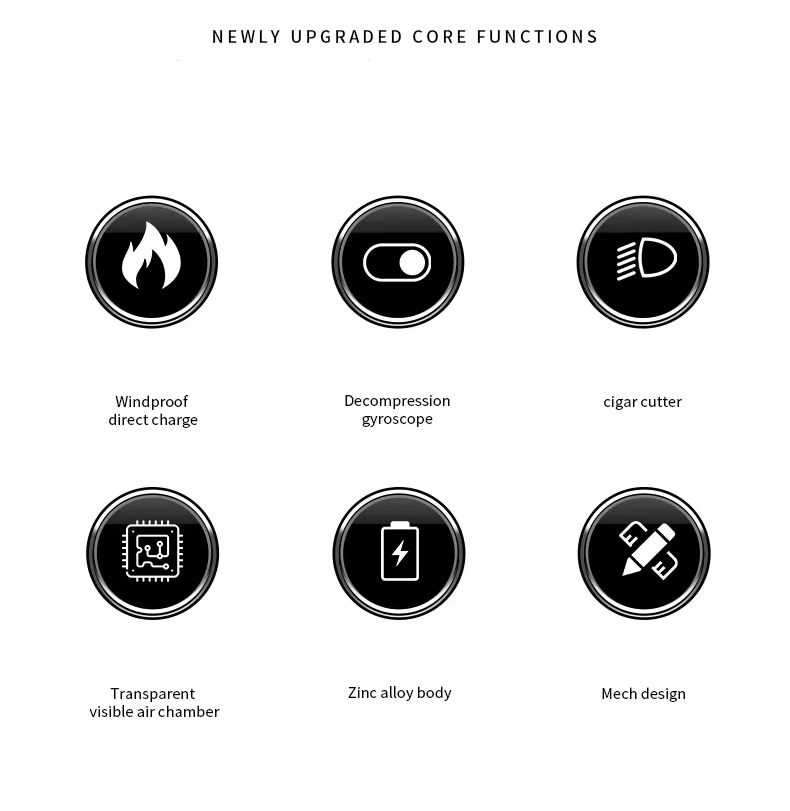 NEWLY UPGRADED CORE FUNCTIONS

Windproof
direct charge

Decompression
gyroscope

cigar cutter

Transparent
visible air chamber

Zinc alloy body

Mech design